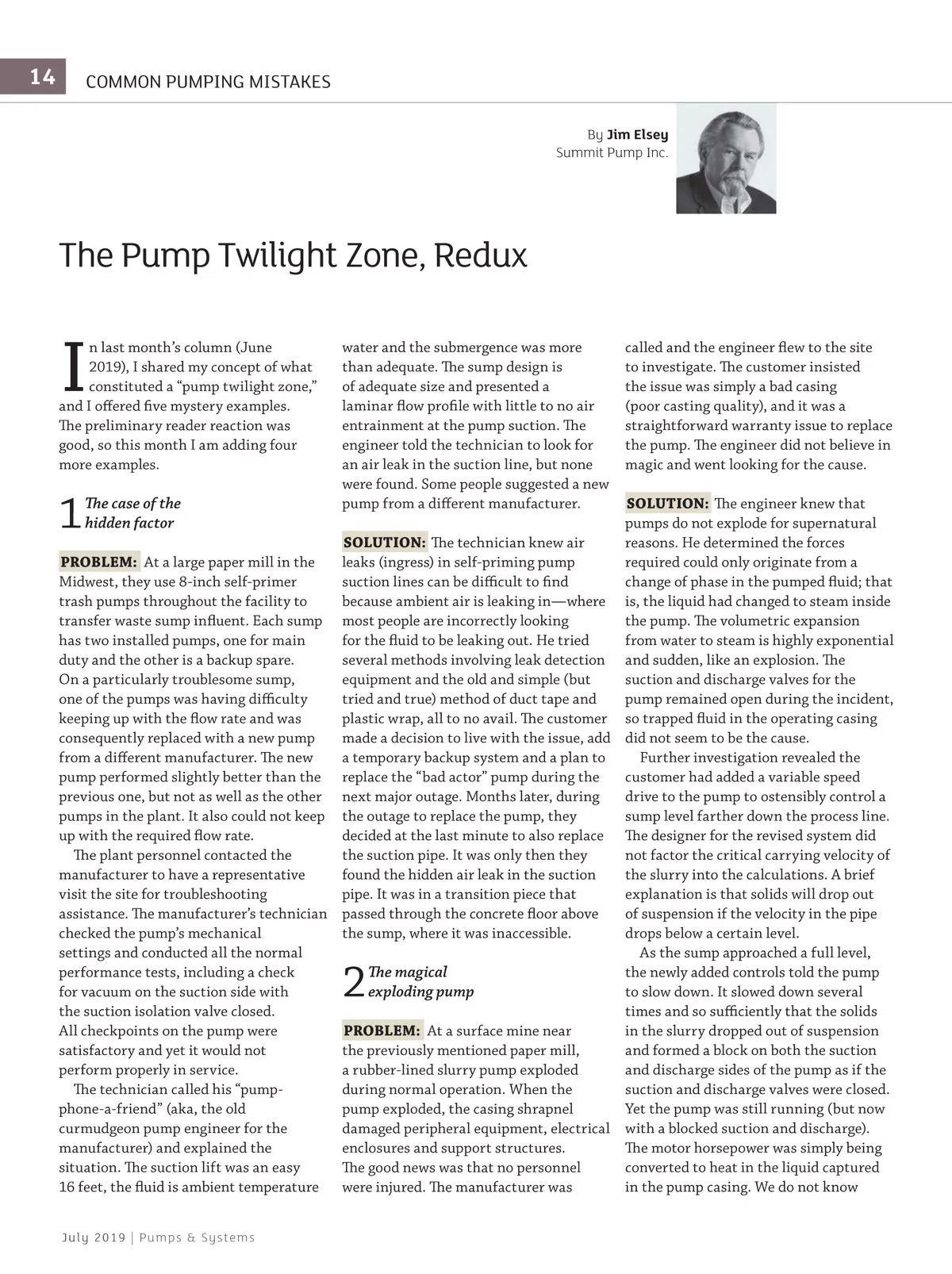 14 COMMON PUMPING MISTAKES

By Jim Elsey
Summit Pump Inc.

The Pump Twilight Zone, Redux

In last month's column (June 2019), I shared my concept of what constituted a "pump twilight zone," and I offered five mystery examples. The preliminary reader reaction was good, so this month I am adding four more examples.

1 The case of the hidden factor

PROBLEM: At a large paper mill in the Midwest, they use 8-inch self-primer trash pumps throughout the facility to transfer waste sump influent. Each sump has two installed pumps, one for main duty and the other is a backup spare. On a particularly troublesome sump, one of the pumps was having difficulty keeping up with the flow rate and was consequently replaced with a new pump from a different manufacturer. The new pump performed slightly better than the previous one, but not as well as the other pumps in the plant. It also could not keep up with the required flow rate.

The plant personnel contacted the manufacturer to have a representative visit the site for troubleshooting assistance. The manufacturer's technician checked the pump's mechanical settings and conducted all the normal performance tests, including a check for vacuum on the suction side with the suction isolation valve closed. All checkpoints on the pump were satisfactory and yet it would not perform properly in service.

The technician called his "pump-phone-a-friend" (aka, the old curmudgeon pump engineer for the manufacturer) and explained the situation. The suction lift was an easy 16 feet, the fluid is ambient temperature water and the submergence was more than adequate. The sump design is of adequate size and presented a laminar flow profile with little to no air entrainment at the pump suction. The engineer told the technician to look for an air leak in the suction line, but none were found. Some people suggested a new pump from a different manufacturer.

SOLUTION: The technician knew air leaks (ingress) in self-priming pump suction lines can be difficult to find because ambient air is leaking in—where most people are incorrectly looking for the fluid to be leaking out. He tried several methods involving leak detection equipment and the old and simple (but tried and true) method of duct tape and plastic wrap, all to no avail. The customer made a decision to live with the issue, add a temporary backup system and a plan to replace the "bad actor" pump during the next major outage. Months later, during the outage to replace the pump, they decided at the last minute to also replace the suction pipe. It was only then they found the hidden air leak in the suction pipe. It was in a transition piece that passed through the concrete floor above the sump, where it was inaccessible.

2 The magical exploding pump

PROBLEM: At a surface mine near the previously mentioned paper mill, a rubber-lined slurry pump exploded during normal operation. When the pump exploded, the casing shrapnel damaged peripheral equipment, electrical enclosures and support structures. The good news was that no personnel were injured. The manufacturer was called and the engineer flew to the site to investigate. The customer insisted the issue was simply a bad casing (poor casting quality), and it was a straightforward warranty issue to replace the pump. The engineer did not believe in magic and went looking for the cause.

SOLUTION: The engineer knew that pumps do not explode for supernatural reasons. He determined the forces required could only originate from a change of phase in the pumped fluid; that is, the liquid had changed to steam inside the pump. The volumetric expansion from water to steam is highly exponential and sudden, like an explosion. The suction and discharge valves for the pump remained open during the incident, so trapped fluid in the operating casing did not seem to be the cause.

Further investigation revealed the customer had added a variable speed drive to the pump to ostensibly control a sump level farther down the process line. The designer for the revised system did not factor the critical carrying velocity of the slurry into the calculations. A brief explanation is that solids will drop out of suspension if the velocity in the pipe drops below a certain level.

As the sump approached a full level, the newly added controls told the pump to slow down. It slowed down several times and so sufficiently that the solids in the slurry dropped out of suspension and formed a block on both the suction and discharge sides of the pump as if the suction and discharge valves were closed. Yet the pump was still running (but now with a blocked suction and discharge). The motor horsepower was simply being converted to heat in the liquid captured in the pump casing. We do not know

July 2019 | Pumps & Systems